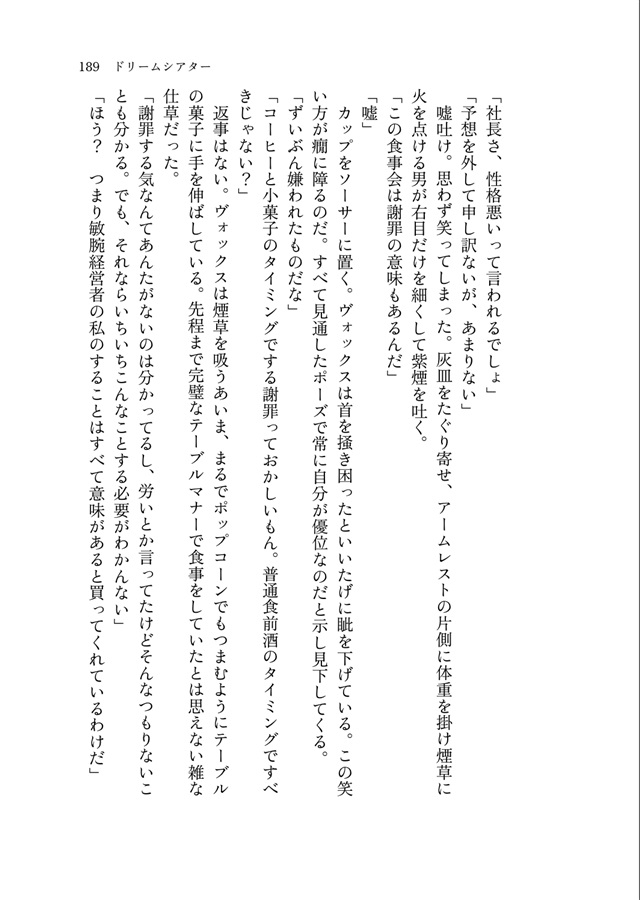 189　ドリームシアター

「社長さ、性格悪いって言われるでしょ」

「予想を外して申し訳ないが、あまりない」

嘘吐け。思わず笑ってしまった。灰皿をたぐり寄せ、アームレストの片側に体重を掛け煙草に火を点ける男が右目だけを細くして紫煙を吐く。

「この食事会は謝罪の意味もあるんだ」

「嘘」

カップをソーサーに置く。ヴォックスは首を掻き困ったといいたげに眦を下げている。この笑い方が癇に障るのだ。すべて見通したポーズで常に自分が優位なのだと示し見下してくる。

「ずいぶん嫌われたものだな」

「コーヒーと小菓子のタイミングでする謝罪っておかしいもん。普通食前酒のタイミングですべきじゃない？」

返事はない。ヴォックスは煙草を吸うあいま、まるでポップコーンでもつまむようにテーブルの菓子に手を伸ばしている。先程まで完璧なテーブルマナーで食事をしていたとは思えない雑な仕草だった。

「謝罪する気なんてあんたがないのは分かってるし、労いとか言ってたけどそんなつもりないことも分かる。でも、それならいちいちこんなことする必要がわかんない」

「ほう？　つまり敏腕経営者の私のすることはすべて意味があると買ってくれているわけだ」